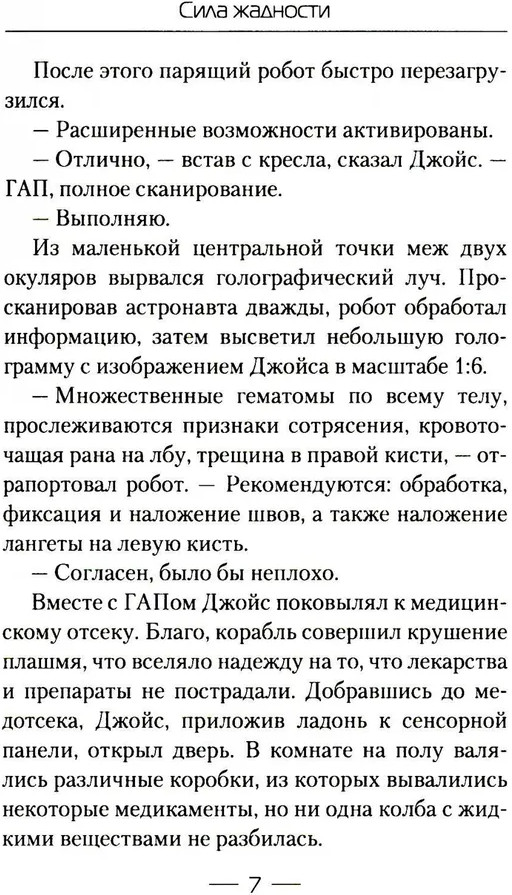 Сила жадности

После этого парящий робот быстро перезагрузился.

— Расширенные возможности активированы.

— Отлично, — встав с кресла, сказал Джойс. — ГАП, полное сканирование.

— Выполняю.

Из маленькой центральной точки меж двух окуляров вырвался голографический луч. Просканировав астронавта дважды, робот обработал информацию, затем высветил небольшую голограмму с изображением Джойса в масштабе 1:6.

— Множественные гематомы по всему телу, прослеживаются признаки сотрясения, кровоточащая рана на лбу, трещина в правой кисти, — отрапортовал робот. — Рекомендуются: обработка, фиксация и наложение швов, а также наложение лангеты на левую кисть.

— Согласен, было бы неплохо.

Вместе с ГАПом Джойс поковылял к медицинскому отсеку. Благо, корабль совершил крушение плашмя, что вселяло надежду на то, что лекарства и препараты не пострадали. Добравшись до медотсека, Джойс, приложив ладонь к сенсорной панели, открыл дверь. В комнате на полу валялись различные коробки, из которых вывалились некоторые медикаменты, но ни одна колба с жидкими веществами не разбилась.

— 7 —